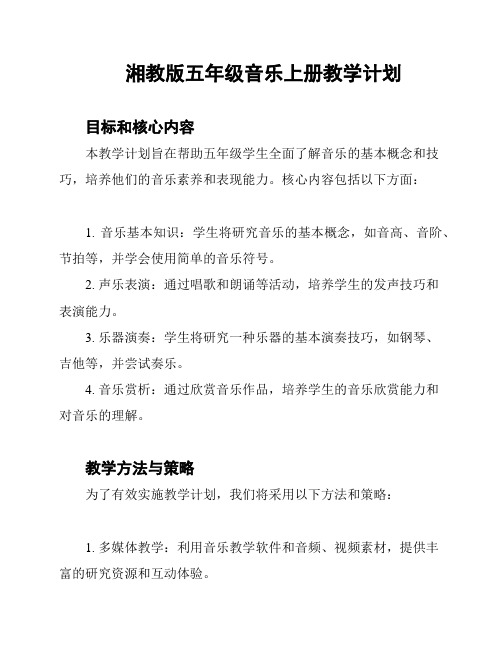 湘教版五年级音乐上册教学计划

目标和核心内容

本教学计划旨在帮助五年级学生全面了解音乐的基本概念和技巧，培养他们的音乐素养和表现能力。核心内容包括以下方面：

1. 音乐基本知识：学生将研究音乐的基本概念，如音高、音阶、节拍等，并学会使用简单的音乐符号。

2. 声乐表演：通过唱歌和朗诵等活动，培养学生的发声技巧和表演能力。

3. 乐器演奏：学生将研究一种乐器的基本演奏技巧，如钢琴、吉他等，并尝试奏乐。

4. 音乐赏析：通过欣赏音乐作品，培养学生的音乐欣赏能力和对音乐的理解。

教学方法与策略

为了有效实施教学计划，我们将采用以下方法和策略：

1. 多媒体教学：利用音乐教学软件和音频、视频素材，提供丰富的研究资源和互动体验。